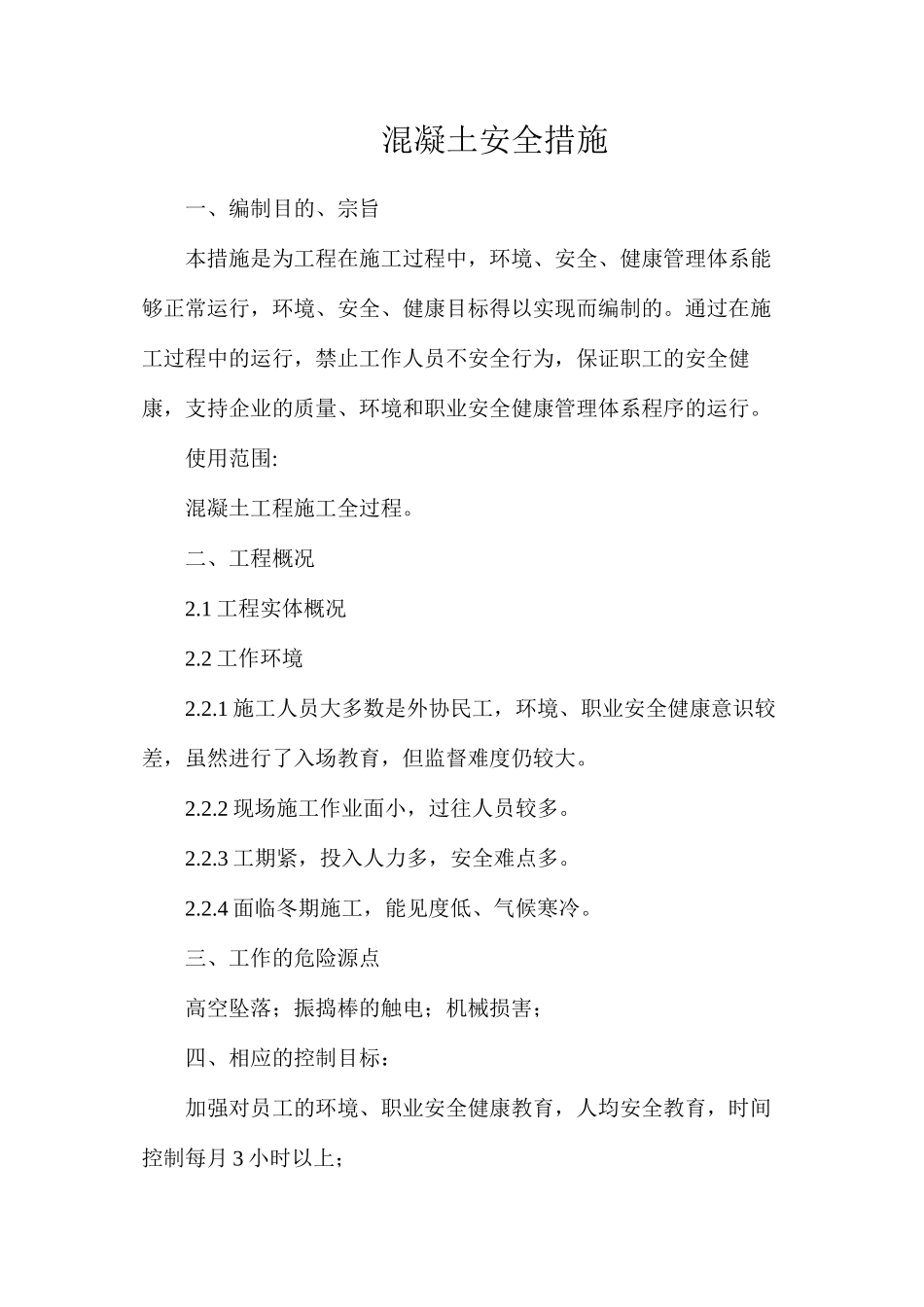 混凝土安全措施

一、编制目的、宗旨

本措施是为工程在施工过程中，环境、安全、健康管理体系能够正常运行，环境、安全、健康目标得以实现而编制的。通过在施工过程中的运行，禁止工作人员不安全行为，保证职工的安全健康，支持企业的质量、环境和职业安全健康管理体系程序的运行。

使用范围:

混凝土工程施工全过程。

二、工程概况

2.1 工程实体概况

2.2 工作环境

2.2.1 施工人员大多数是外协民工，环境、职业安全健康意识较差，虽然进行了入场教育，但监督难度仍较大。

2.2.2 现场施工作业面小，过往人员较多。

2.2.3 工期紧，投入人力多，安全难点多。

2.2.4 面临冬期施工，能见度低、气候寒冷。

三、工作的危险源点

高空坠落；振捣棒的触电；机械损害；

四、相应的控制目标：

加强对员工的环境、职业安全健康教育，人均安全教育，时间控制每月 3 小时以上；